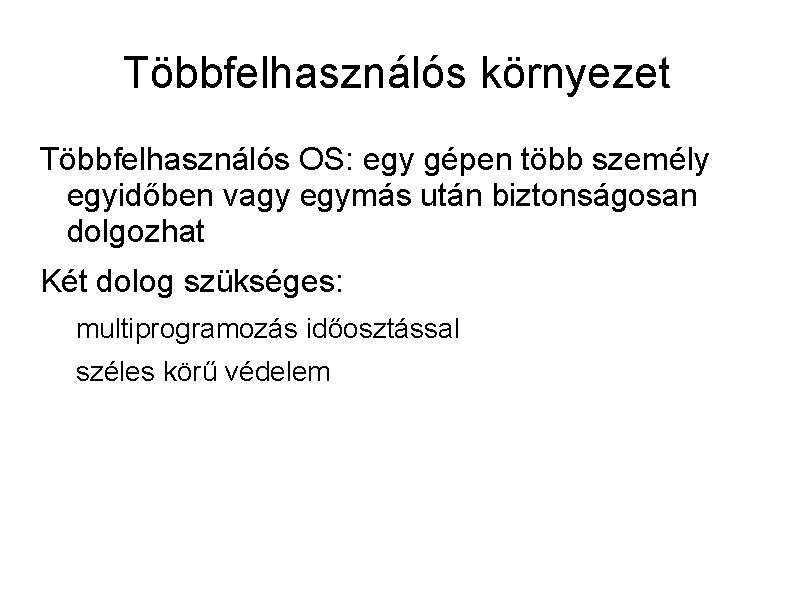 Többfelhasználós környezet

Többfelhasználós OS: egy gépen több személy egyidőben vagy egymás után biztonságosan dolgozhat

Két dolog szükséges:

multiprogramozás időosztással

széles körű védelem